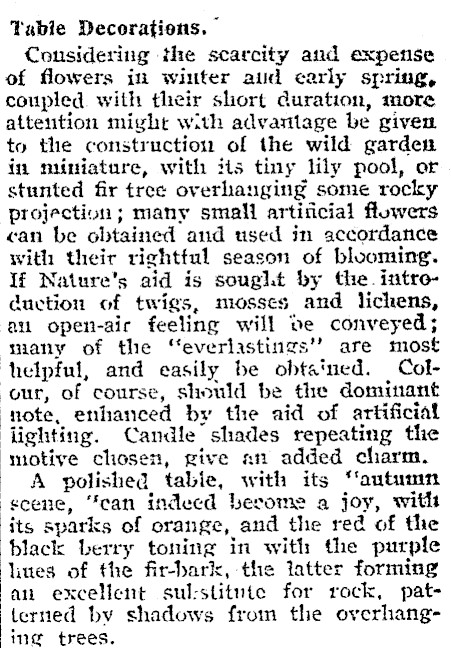 Table Decorations.

Considering the scarcity and expense of flowers in winter and early spring, coupled with their short duration, more attention might with advantage be given to the construction of the wild garden in miniature, with its tiny lily pool, or stunted fir tree overhanging some rocky projection; many small artificial flowers can be obtained and used in accordance with their rightful season of blooming. If Nature's aid is sought by the introduction of twigs, mosses and lichens, an open-air feeling will be conveyed; many of the "everlastings" are most helpful, and easily be obtained. Colour, of course, should be the dominant note, enhanced by the aid of artificial lighting. Candle shades repeating the motive chosen, give an added charm.

A polished table, with its "autumn scene, "can indeed become a joy, with its sparks of orange, and the red of the black berry toning in with the purple hues of the fir-bark, the latter forming an excellent substitute for rock, patterned by shadows from the overhanging trees.